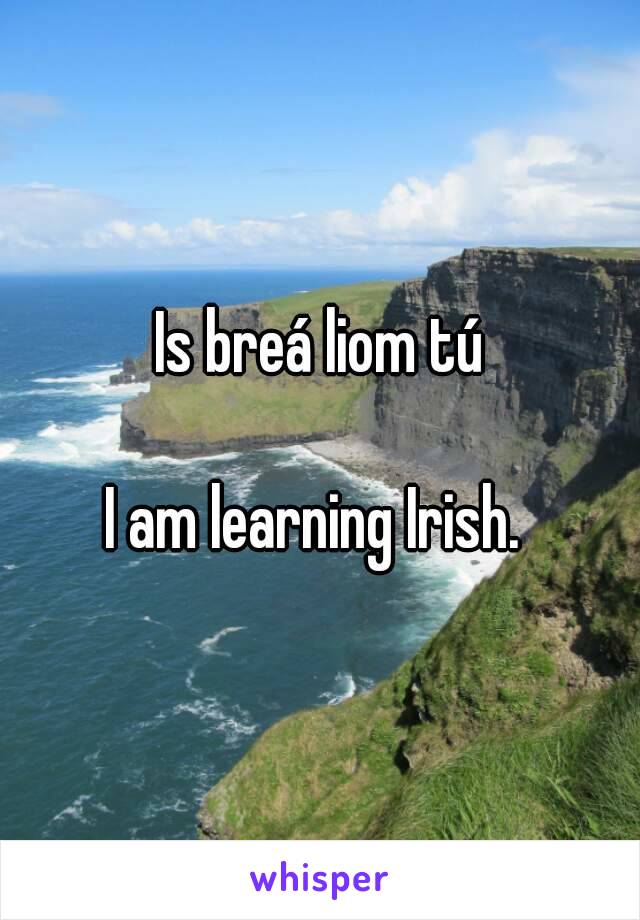 Is breá liom tú

I am learning Irish.

whisper